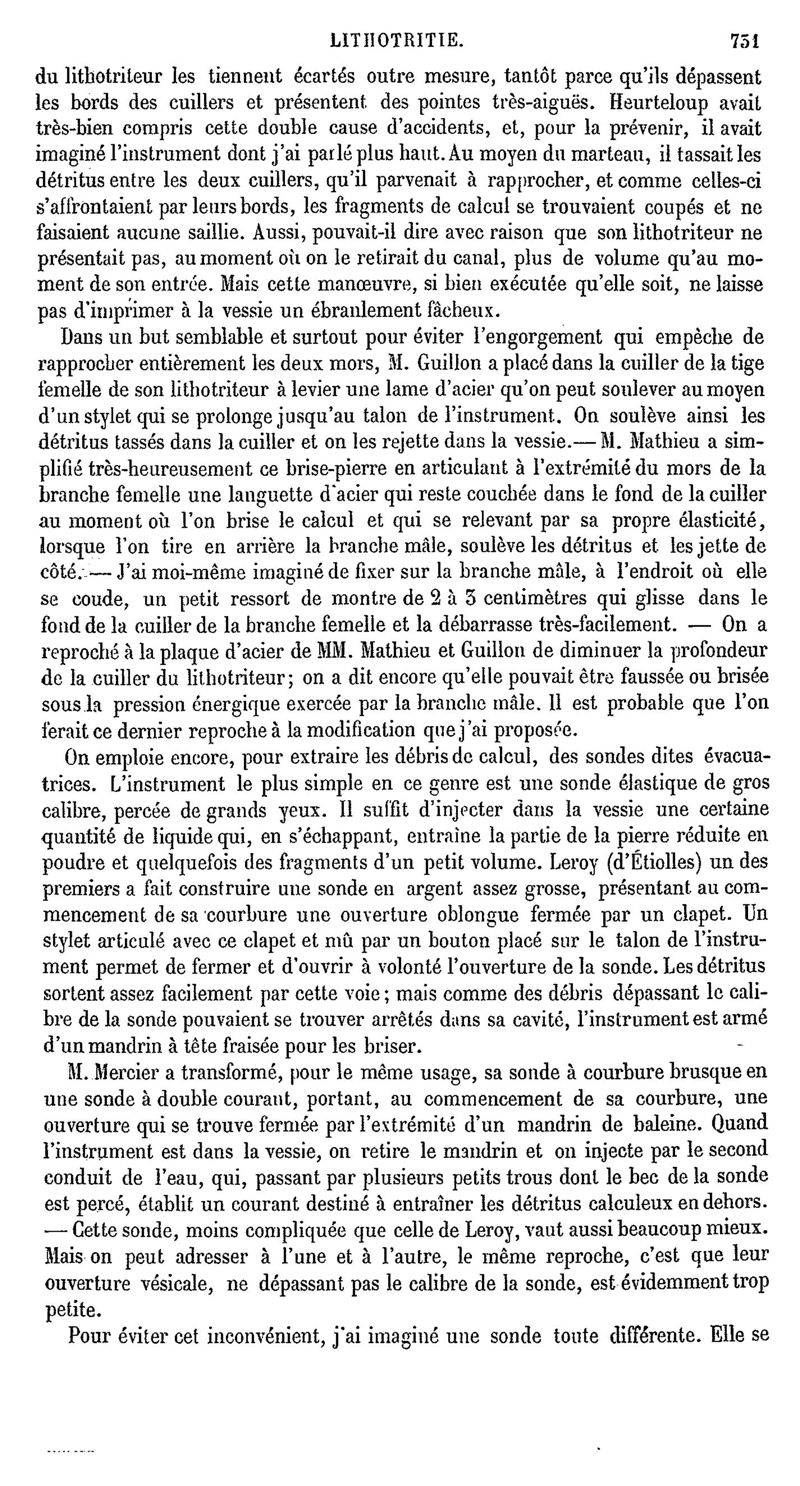 LITHOTRITIE. 751

du lithotriteur les tiennent écartés outre mesure, tantôt parce qu'ils dépassent les bords des cuillers et présentent des pointes très-aiguës. Heurteloup avait très-bien compris cette double cause d'accidents, et, pour la prévenir, il avait imaginé l'instrument dont j'ai parlé plus haut. Au moyen du marteau, il tassait les détritus entre les deux cuillers, qu'il parvenait à rapprocher, et comme celles-ci s'affrontaient par leurs bords, les fragments de calcul se trouvaient coupés et ne faisaient aucune saillie. Aussi, pouvait-il dire avec raison que son lithotriteur ne présentait pas, au moment où on le retirait du canal, plus de volume qu'au moment de son entrée. Mais cette manœuvre, si bien exécutée qu'elle soit, ne laisse pas d'imprimer à la vessie un ébranlement fâcheux.

Dans un but semblable et surtout pour éviter l'engorgement qui empêche de rapprocher entièrement les deux mors, M. Guillon a placé dans la cuiller de la tige femelle de son lithotriteur à levier une lame d'acier qu'on peut soulever au moyen d'un stylet qui se prolonge jusqu'au talon de l'instrument. On soulève ainsi les détritus tassés dans la cuiller et on les rejette dans la vessie.— M. Mathieu a simplifié très-heureusement ce brise-pierre en articulant à l'extrémité du mors de la branche femelle une languette d'acier qui reste couchée dans le fond de la cuiller au moment où l'on brise le calcul et qui se relevant par sa propre élasticité, lorsque l'on tire en arrière la branche mâle, soulève les détritus et les jette de côté. — J'ai moi-même imaginé de fixer sur la branche mâle, à l'endroit où elle se coude, un petit ressort de montre de 2 à 3 centimètres qui glisse dans le fond de la cuiller de la branche femelle et la débarrasse très-facilement. — On a reproché à la plaque d'acier de MM. Mathieu et Guillon de diminuer la profondeur de la cuiller du lithotriteur; on a dit encore qu'elle pouvait être faussée ou brisée sous la pression énergique exercée par la branche mâle. Il est probable que l'on ferait ce dernier reproche à la modification que j'ai proposée.

On emploie encore, pour extraire les débris de calcul, des sondes dites évacuatrices. L'instrument le plus simple en ce genre est une sonde élastique de gros calibre, percée de grands yeux. Il suffit d'injecter dans la vessie une certaine quantité de liquide qui, en s'échappant, entraîne la partie de la pierre réduite en poudre et quelquefois des fragments d'un petit volume. Leroy (d'Étiolles) un des premiers a fait construire une sonde en argent assez grosse, présentant au commencement de sa courbure une ouverture oblongue fermée par un clapet. Un stylet articulé avec ce clapet et mû par un bouton placé sur le talon de l'instrument permet de fermer et d'ouvrir à volonté l'ouverture de la sonde. Les détritus sortent assez facilement par cette voie; mais comme des débris dépassant le calibre de la sonde pouvaient se trouver arrêtés dans sa cavité, l'instrument est armé d'un mandrin à tête fraisée pour les briser.

M. Mercier a transformé, pour le même usage, sa sonde à courbure brusque en une sonde à double courant, portant, au commencement de sa courbure, une ouverture qui se trouve fermée par l'extrémité d'un mandrin de baleine. Quand l'instrument est dans la vessie, on retire le mandrin et on injecte par le second conduit de l'eau, qui, passant par plusieurs petits trous dont le bec de la sonde est percé, établit un courant destiné à entraîner les détritus calculeux en dehors. — Cette sonde, moins compliquée que celle de Leroy, vaut aussi beaucoup mieux. Mais on peut adresser à l'une et à l'autre, le même reproche, c'est que leur ouverture vésicale, ne dépassant pas le calibre de la sonde, est évidemment trop petite.

Pour éviter cet inconvénient, j'ai imaginé une sonde toute différente. Elle se